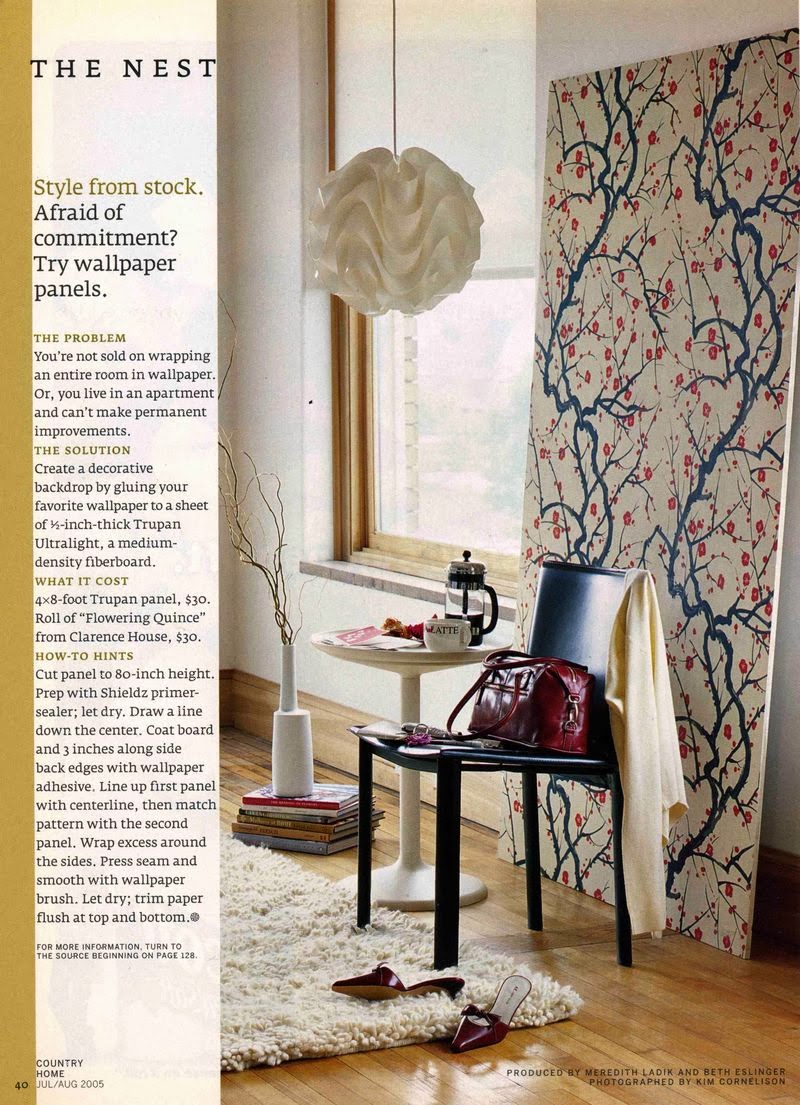 THE NEST

Style from stock. Afraid of commitment? Try wallpaper panels.

THE PROBLEM
You're not sold on wrapping an entire room in wallpaper. Or, you live in an apartment and can't make permanent improvements.

THE SOLUTION
Create a decorative backdrop by gluing your favorite wallpaper to a sheet of ½-inch-thick Trupan Ultralight, a medium-density fiberboard.

WHAT IT COST
4×8-foot Trupan panel, $30. Roll of "Flowering Quince" from Clarence House, $30.

HOW-TO HINTS
Cut panel to 80-inch height. Prep with Shieldz primer-sealer; let dry. Draw a line down the center. Coat board and 3 inches along side back edges with wallpaper adhesive. Line up first panel with centerline, then match pattern with the second panel. Wrap excess around the sides. Press seam and smooth with wallpaper brush. Let dry; trim paper flush at top and bottom.

FOR MORE INFORMATION, TURN TO THE SOURCE BEGINNING ON PAGE 128.

LATTE

40 COUNTRY HOME JUL/AUG 2005

PRODUCED BY MEREDITH LADIK AND BETH ESLINGER
PHOTOGRAPHED BY KIM CORNELISON